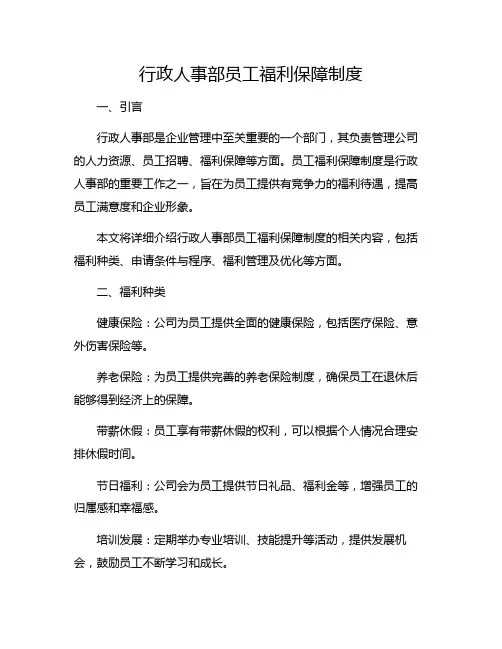 行政人事部员工福利保障制度

一、引言

行政人事部是企业管理中至关重要的一个部门，其负责管理公司的人力资源、员工招聘、福利保障等方面。员工福利保障制度是行政人事部的重要工作之一，旨在为员工提供有竞争力的福利待遇，提高员工满意度和企业形象。

本文将详细介绍行政人事部员工福利保障制度的相关内容，包括福利种类、申请条件与程序、福利管理及优化等方面。

二、福利种类

健康保险：公司为员工提供全面的健康保险，包括医疗保险、意外伤害保险等。

养老保险：为员工提供完善的养老保险制度，确保员工在退休后能够得到经济上的保障。

带薪休假：员工享有带薪休假的权利，可以根据个人情况合理安排休假时间。

节日福利：公司会为员工提供节日礼品、福利金等，增强员工的归属感和幸福感。

培训发展：定期举办专业培训、技能提升等活动，提供发展机会，鼓励员工不断学习和成长。